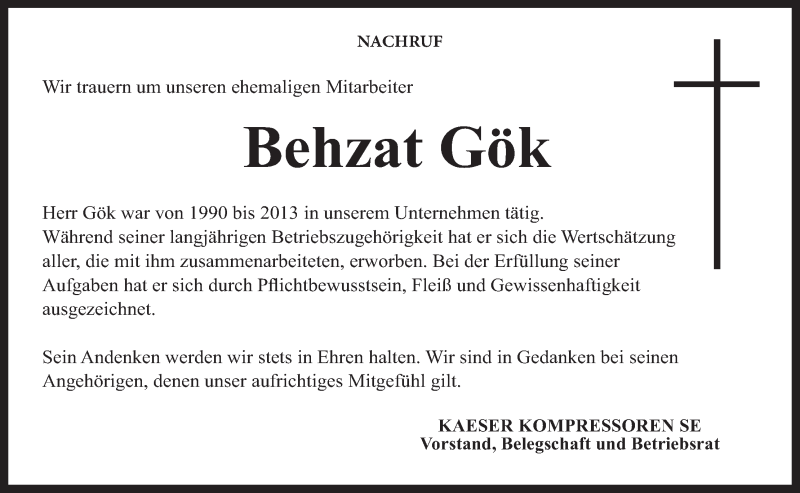 NACHRUF

Wir trauern um unseren ehemaligen Mitarbeiter

Behzat Gök

Herr Gök war von 1990 bis 2013 in unserem Unternehmen tätig.
Während seiner langjährigen Betriebszugehörigkeit hat er sich die Wertschätzung aller, die mit ihm zusammenarbeiteten, erworben. Bei der Erfüllung seiner Aufgaben hat er sich durch Pflichtbewusstsein, Fleiß und Gewissenhaftigkeit ausgezeichnet.

Sein Andenken werden wir stets in Ehren halten. Wir sind in Gedanken bei seinen Angehörigen, denen unser aufrichtiges Mitgefühl gilt.

KAESER KOMPRESSOREN SE
Vorstand, Belegschaft und Betriebsrat